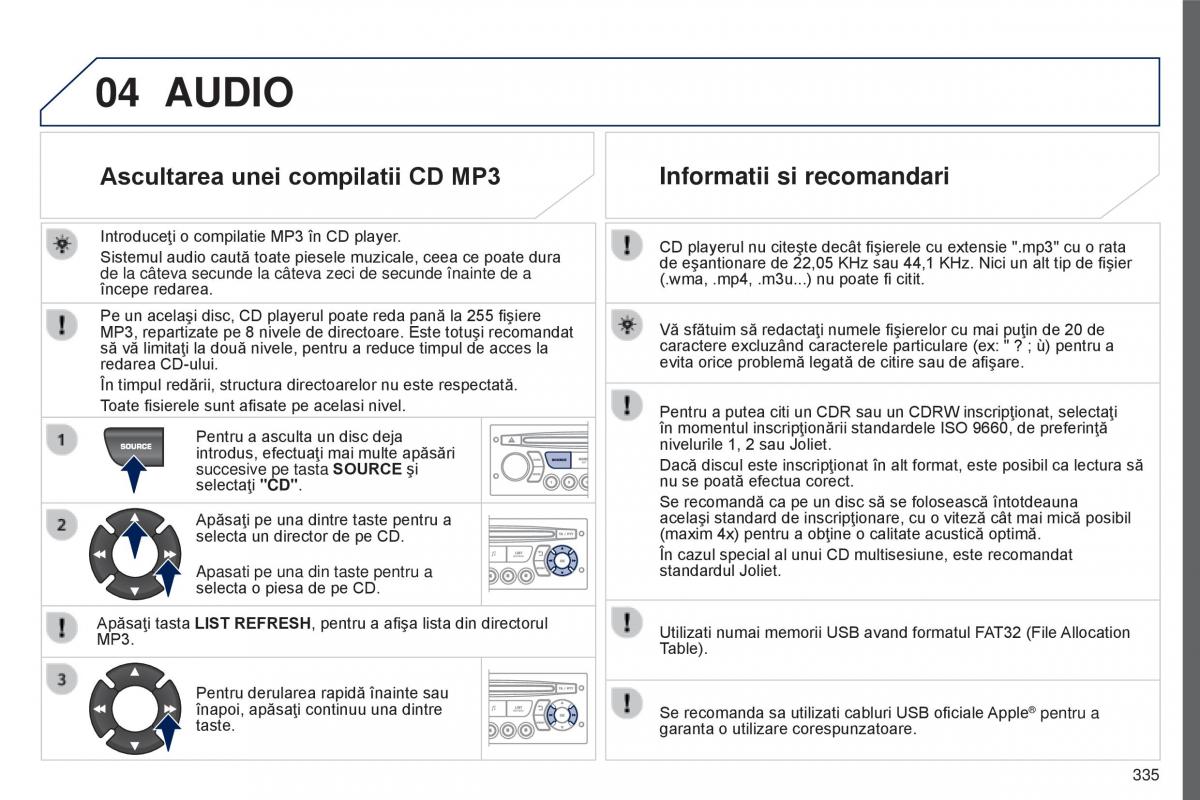 04 AUDIO

Ascultarea unei compilatii CD MP3

Introduceţi o compilatie MP3 în CD player.

Sistemul audio caută toate piesele muzicale, ceea ce poate dura de la câteva secunde la câteva zeci de secunde înainte de a începe redarea.

Pe un acelaşi disc, CD playerul poate reda pană la 255 fişiere MP3, repartizate pe 8 nivele de directoare. Este totuşi recomandat să vă limitaţi la două nivele, pentru a reduce timpul de acces la redarea CD-ului.

În timpul redării, structura directoarelor nu este respectată.

Toate fisierele sunt afisate pe acelasi nivel.

1

SOURCE

Pentru a asculta un disc deja introdus, efectuaţi mai multe apăsări succesive pe tasta SOURCE şi selectaţi "CD".

2

Apăsaţi pe una dintre taste pentru a selecta un director de pe CD.

Apasati pe una din taste pentru a selecta o piesa de pe CD.

Apăsaţi tasta LIST REFRESH, pentru a afişa lista din directorul MP3.

3

Pentru derularea rapidă înainte sau înapoi, apăsaţi continuu una dintre taste.

Informatii si recomandari

CD playerul nu citeşte decât fişierele cu extensie ".mp3" cu o rata de eşantionare de 22,05 KHz sau 44,1 KHz. Nici un alt tip de fişier (.wma, .mp4, .m3u...) nu poate fi citit.

Vă sfătuim să redactaţi numele fişierelor cu mai puţin de 20 de caractere excluzând caracterele particulare (ex: " ? ; ù) pentru a evita orice problemă legată de citire sau de afişare.

Pentru a putea citi un CDR sau un CDRW inscripţionat, selectaţi în momentul inscripţionării standardele ISO 9660, de preferinţă nivelurile 1, 2 sau Joliet.

Dacă discul este inscripţionat în alt format, este posibil ca lectura să nu se poată efectua corect.

Se recomandă ca pe un disc să se folosească întotdeauna acelaşi standard de inscripţionare, cu o viteză cât mai mică posibil (maxim 4x) pentru a obţine o calitate acustică optimă.

În cazul special al unui CD multisesiune, este recomandat standardul Joliet.

Utilizati numai memorii USB avand formatul FAT32 (File Allocation Table).

Se recomanda sa utilizati cabluri USB oficiale Apple® pentru a garanta o utilizare corespunzatoare.

335